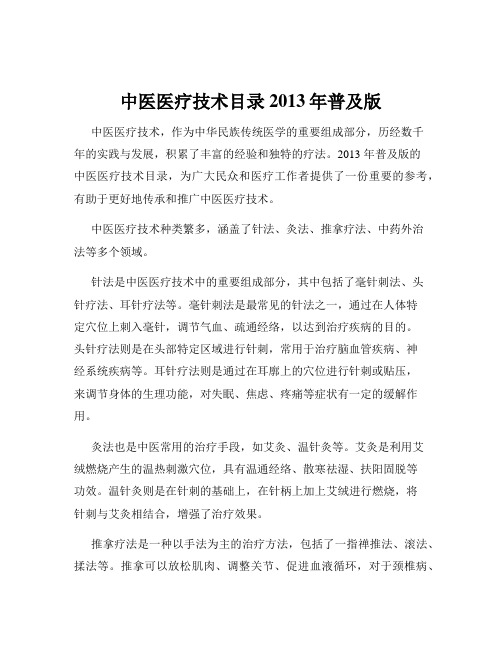 中医医疗技术目录 2013 年普及版

中医医疗技术，作为中华民族传统医学的重要组成部分，历经数千年的实践与发展，积累了丰富的经验和独特的疗法。2013 年普及版的中医医疗技术目录，为广大民众和医疗工作者提供了一份重要的参考，有助于更好地传承和推广中医医疗技术。

中医医疗技术种类繁多，涵盖了针法、灸法、推拿疗法、中药外治法等多个领域。

针法是中医医疗技术中的重要组成部分，其中包括了毫针刺法、头针疗法、耳针疗法等。毫针刺法是最常见的针法之一，通过在人体特定穴位上刺入毫针，调节气血、疏通经络，以达到治疗疾病的目的。头针疗法则是在头部特定区域进行针刺，常用于治疗脑血管疾病、神经系统疾病等。耳针疗法则是通过在耳廓上的穴位进行针刺或贴压，来调节身体的生理功能，对失眠、焦虑、疼痛等症状有一定的缓解作用。

灸法也是中医常用的治疗手段，如艾灸、温针灸等。艾灸是利用艾绒燃烧产生的温热刺激穴位，具有温通经络、散寒祛湿、扶阳固脱等功效。温针灸则是在针刺的基础上，在针柄上加上艾绒进行燃烧，将针刺与艾灸相结合，增强了治疗效果。

推拿疗法是一种以手法为主的治疗方法，包括了一指禅推法、滚法、揉法等。推拿可以放松肌肉、调整关节、促进血液循环，对于颈椎病、